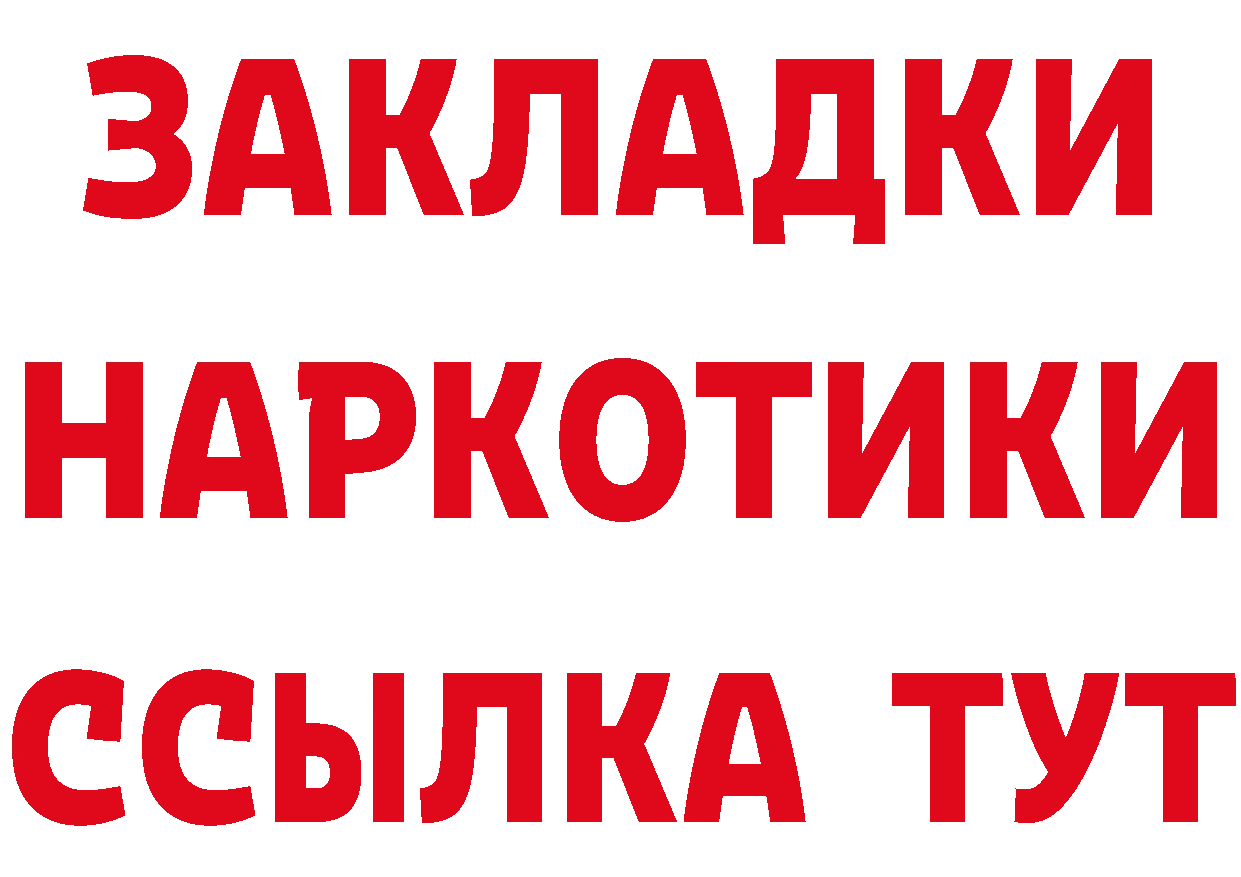 ЗАКЛАДКИ НАРКОТИКИ ССЫЛКА ТУТ